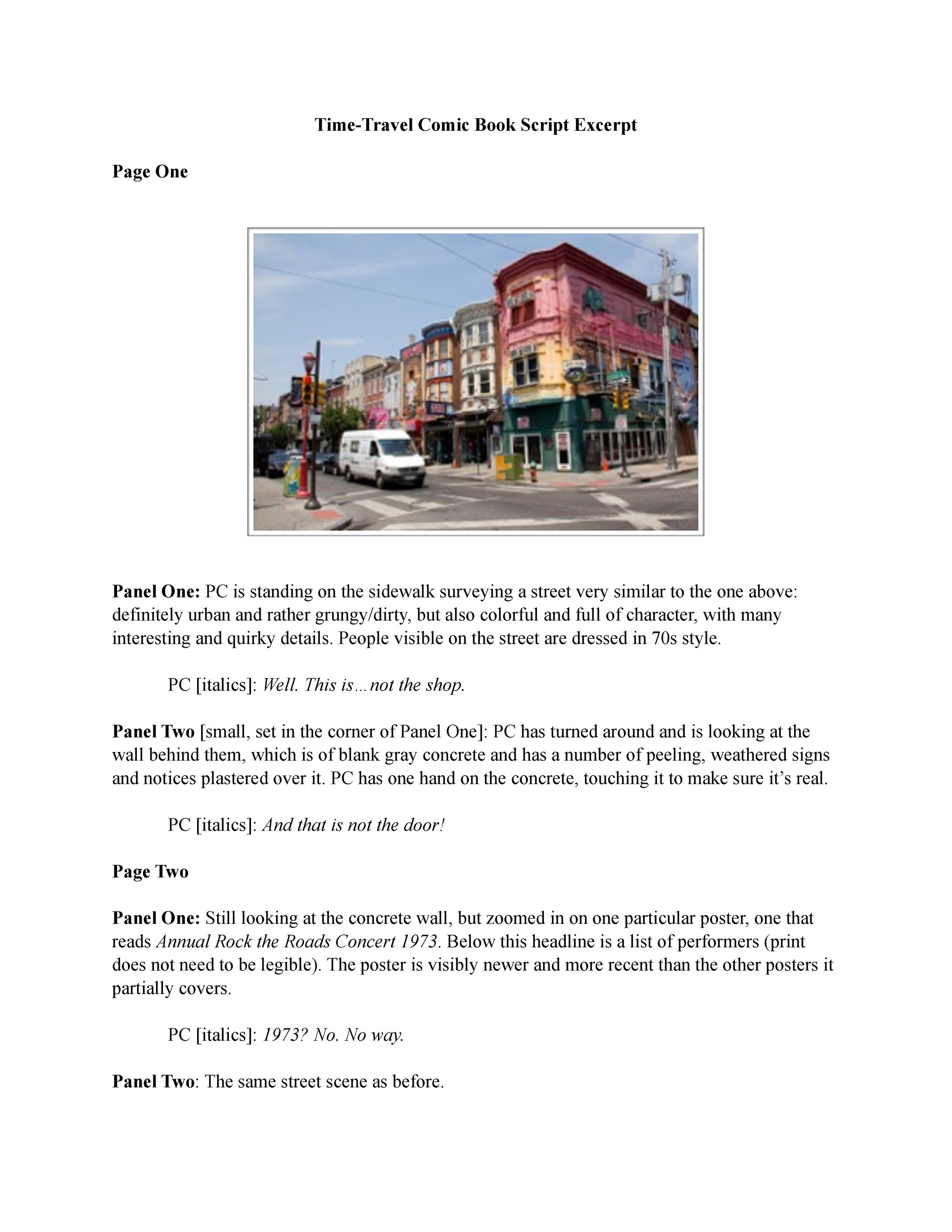 Time-Travel Comic Book Script Excerpt

Page One

Panel One: PC is standing on the sidewalk surveying a street very similar to the one above: definitely urban and rather grungy/dirty, but also colorful and full of character, with many interesting and quirky details. People visible on the street are dressed in 70s style.

PC [italics]: Well. This is…not the shop.

Panel Two [small, set in the corner of Panel One]: PC has turned around and is looking at the wall behind them, which is of blank gray concrete and has a number of peeling, weathered signs and notices plastered over it. PC has one hand on the concrete, touching it to make sure it's real.

PC [italics]: And that is not the door!

Page Two

Panel One: Still looking at the concrete wall, but zoomed in on one particular poster, one that reads Annual Rock the Roads Concert 1973. Below this headline is a list of performers (print does not need to be legible). The poster is visibly newer and more recent than the other posters it partially covers.

PC [italics]: 1973? No. No way.

Panel Two: The same street scene as before.